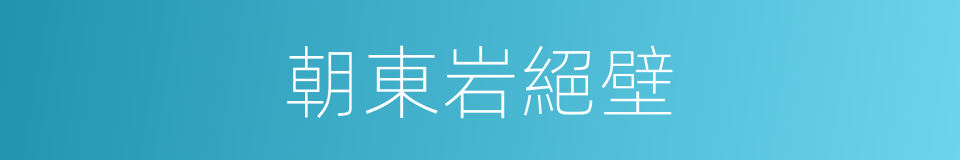 朝東岩絕壁